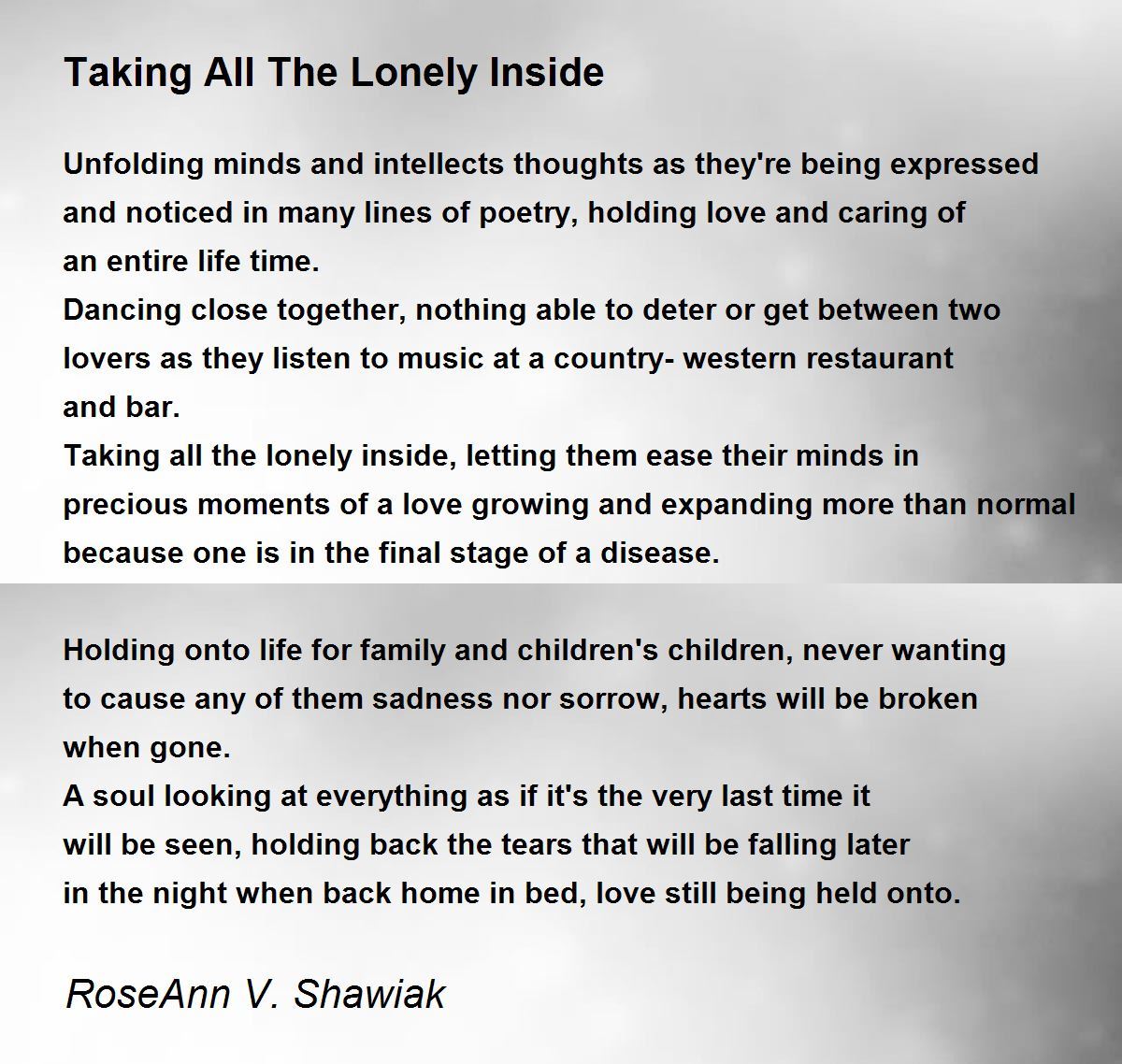 Taking All The Lonely Inside

Unfolding minds and intellects thoughts as they're being expressed
and noticed in many lines of poetry, holding love and caring of
an entire life time.
Dancing close together, nothing able to deter or get between two
lovers as they listen to music at a country- western restaurant
and bar.
Taking all the lonely inside, letting them ease their minds in
precious moments of a love growing and expanding more than normal
because one is in the final stage of a disease.

Holding onto life for family and children's children, never wanting
to cause any of them sadness nor sorrow, hearts will be broken
when gone.
A soul looking at everything as if it's the very last time it
will be seen, holding back the tears that will be falling later
in the night when back home in bed, love still being held onto.

RoseAnn V. Shawiak